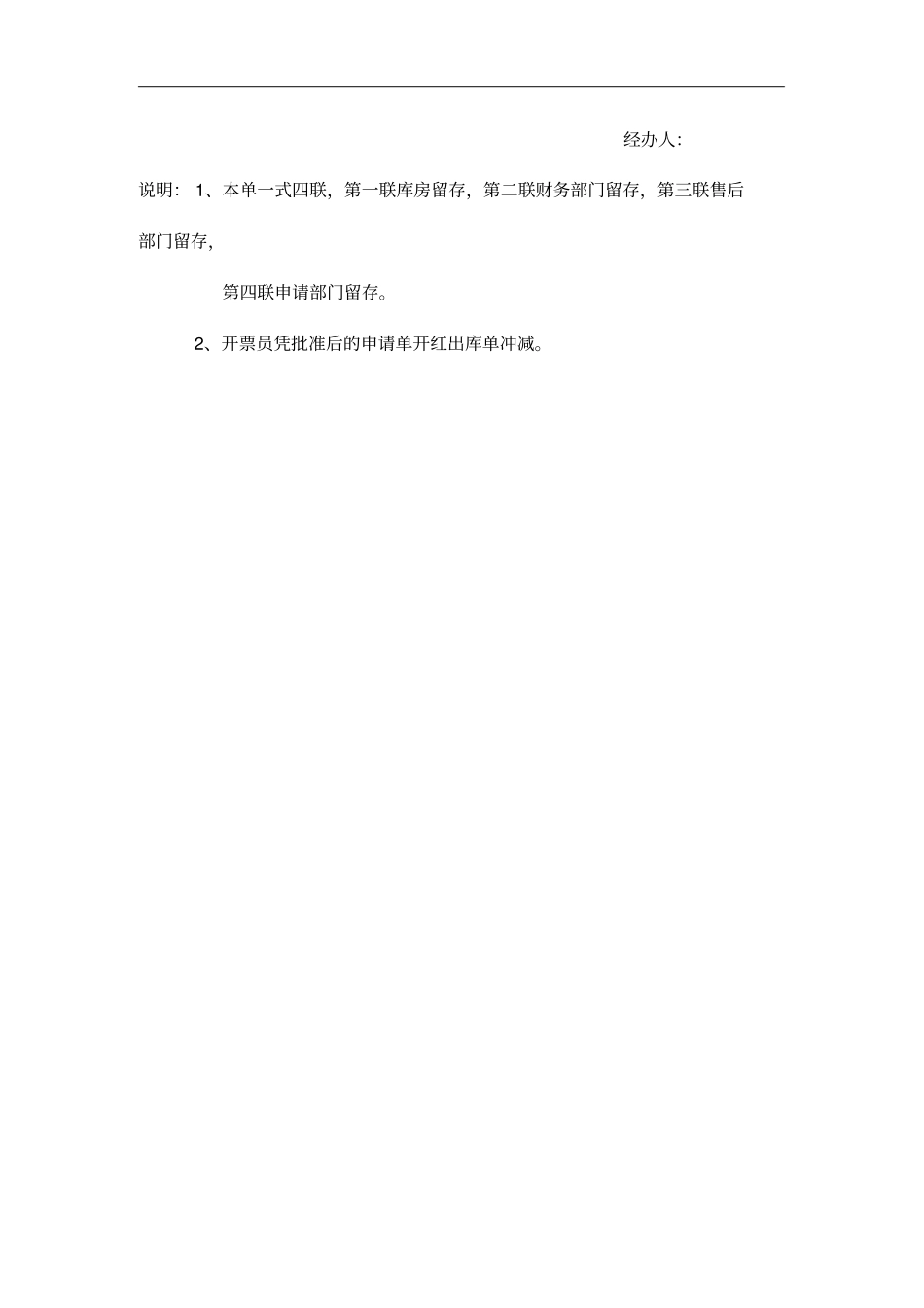 经办人:

说明: 1、本单一式四联，第一联库房留存，第二联财务部门留存，第三联售后部门留存，

第四联申请部门留存。

2、开票员凭批准后的申请单开红出库单冲减。